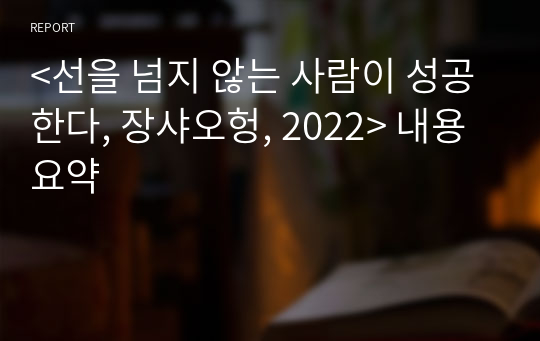 REPORT

<선을 넘지 않는 사람이 성공한다, 장샤오헝, 2022> 내용 요약